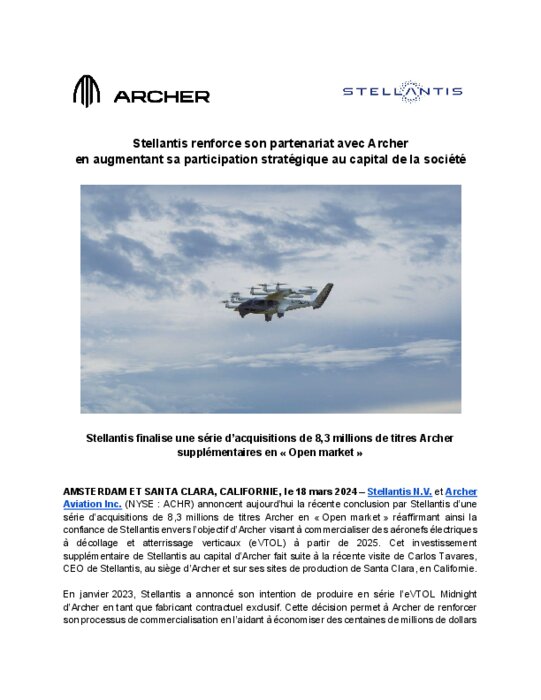 ARCHER

STELLANTIS

Stellantis renforce son partenariat avec Archer en augmentant sa participation stratégique au capital de la société

Stellantis finalise une série d'acquisitions de 8,3 millions de titres Archer supplémentaires en « Open market »

AMSTERDAM ET SANTA CLARA, CALIFORNIE, le 18 mars 2024 – Stellantis N.V. et Archer Aviation Inc. (NYSE : ACHR) annoncent aujourd'hui la récente conclusion par Stellantis d'une série d'acquisitions de 8,3 millions de titres Archer en « Open market » réaffirmant ainsi la confiance de Stellantis envers l'objectif d'Archer visant à commercialiser des aéronefs électriques à décollage et atterrissage verticaux (eVTOL) à partir de 2025. Cet investissement supplémentaire de Stellantis au capital d'Archer fait suite à la récente visite de Carlos Tavares, CEO de Stellantis, au siège d'Archer et sur ses sites de production de Santa Clara, en Californie.

En janvier 2023, Stellantis a annoncé son intention de produire en série l'eVTOL Midnight d'Archer en tant que fabricant contractuel exclusif. Cette décision permet à Archer de renforcer son processus de commercialisation en l'aidant à économiser des centaines de millions de dollars